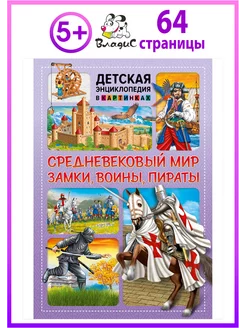 5+

ВладиС

64 страницы

ДЕТСКАЯ ЭНЦИКЛОПЕДИЯ В КАРТИНКАХ

СРЕДНЕВЕКОВЫЙ МИР ЗАМКИ, ВОИНЫ, ПИРАТЫ